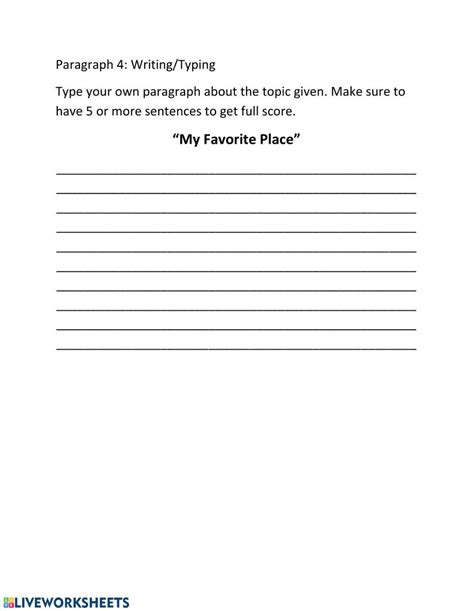 Paragraph 4: Writing/Typing

Type your own paragraph about the topic given. Make sure to have 5 or more sentences to get full score.

"My Favorite Place"

LIVEWORKSHEETS